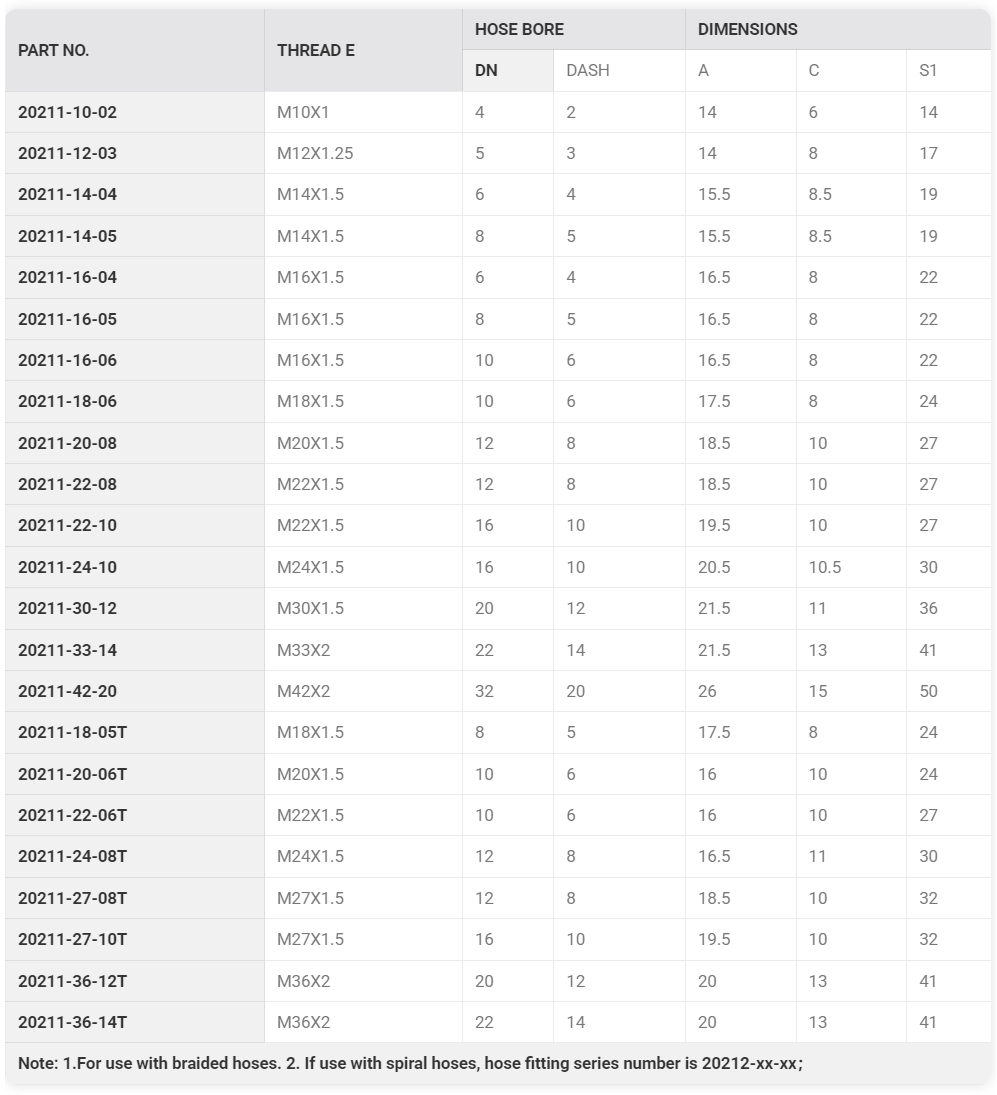 | PART NO. | THREAD E | HOSE BORE | | DIMENSIONS | | |
|---|---|---|---|---|---|---|
| | | DN | DASH | A | C | S1 |
| 20211-10-02 | M10X1 | 4 | 2 | 14 | 6 | 14 |
| 20211-12-03 | M12X1.25 | 5 | 3 | 14 | 8 | 17 |
| 20211-14-04 | M14X1.5 | 6 | 4 | 15.5 | 8.5 | 19 |
| 20211-14-05 | M14X1.5 | 8 | 5 | 15.5 | 8.5 | 19 |
| 20211-16-04 | M16X1.5 | 6 | 4 | 16.5 | 8 | 22 |
| 20211-16-05 | M16X1.5 | 8 | 5 | 16.5 | 8 | 22 |
| 20211-16-06 | M16X1.5 | 10 | 6 | 16.5 | 8 | 22 |
| 20211-18-06 | M18X1.5 | 10 | 6 | 17.5 | 8 | 24 |
| 20211-20-08 | M20X1.5 | 12 | 8 | 18.5 | 10 | 27 |
| 20211-22-08 | M22X1.5 | 12 | 8 | 18.5 | 10 | 27 |
| 20211-22-10 | M22X1.5 | 16 | 10 | 19.5 | 10 | 27 |
| 20211-24-10 | M24X1.5 | 16 | 10 | 20.5 | 10.5 | 30 |
| 20211-30-12 | M30X1.5 | 20 | 12 | 21.5 | 11 | 36 |
| 20211-33-14 | M33X2 | 22 | 14 | 21.5 | 13 | 41 |
| 20211-42-20 | M42X2 | 32 | 20 | 26 | 15 | 50 |
| 20211-18-05T | M18X1.5 | 8 | 5 | 17.5 | 8 | 24 |
| 20211-20-06T | M20X1.5 | 10 | 6 | 16 | 10 | 24 |
| 20211-22-06T | M22X1.5 | 10 | 6 | 16 | 10 | 27 |
| 20211-24-08T | M24X1.5 | 12 | 8 | 16.5 | 11 | 30 |
| 20211-27-08T | M27X1.5 | 12 | 8 | 18.5 | 10 | 32 |
| 20211-27-10T | M27X1.5 | 16 | 10 | 19.5 | 10 | 32 |
| 20211-36-12T | M36X2 | 20 | 12 | 20 | 13 | 41 |
| 20211-36-14T | M36X2 | 22 | 14 | 20 | 13 | 41 |

Note: 1.For use with braided hoses. 2. If use with spiral hoses, hose fitting series number is 20212-xx-xx;